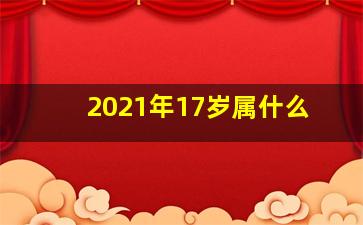 2021年17岁属什么